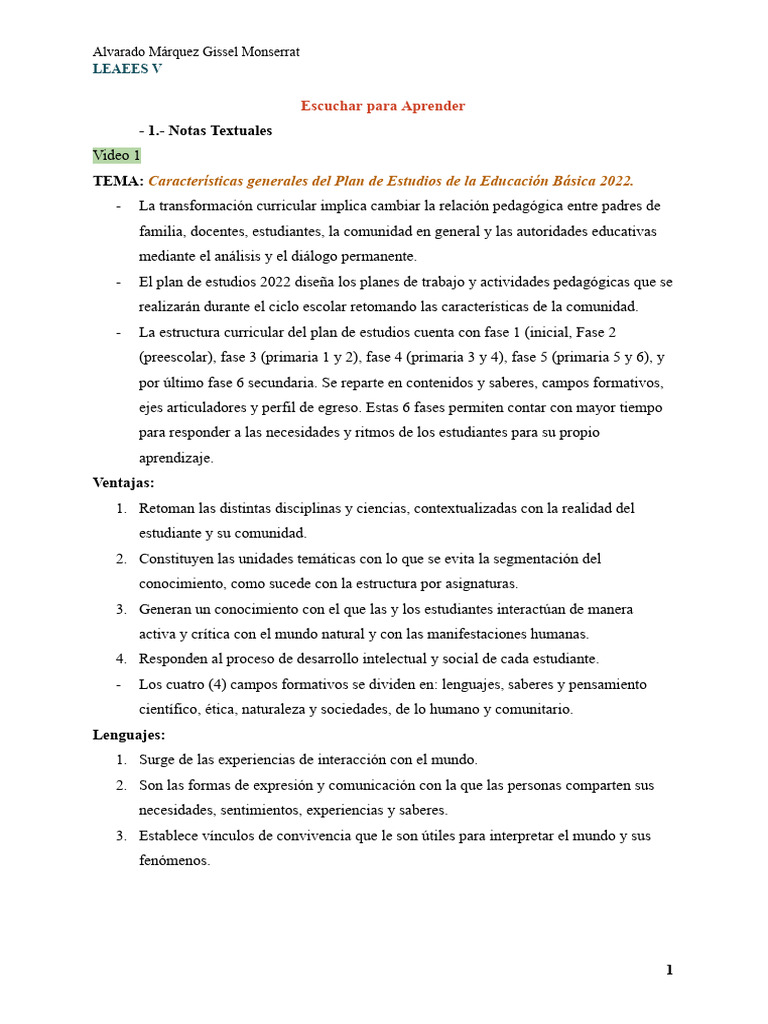 Alvarado Márquez Gissel Monserrat
LEAEES V

Escuchar para Aprender

- 1.- Notas Textuales

Video 1

TEMA: Características generales del Plan de Estudios de la Educación Básica 2022.

- La transformación curricular implica cambiar la relación pedagógica entre padres de familia, docentes, estudiantes, la comunidad en general y las autoridades educativas mediante el análisis y el diálogo permanente.
- El plan de estudios 2022 diseña los planes de trabajo y actividades pedagógicas que se realizarán durante el ciclo escolar retomando las características de la comunidad.
- La estructura curricular del plan de estudios cuenta con fase 1 (inicial, Fase 2 (preescolar), fase 3 (primaria 1 y 2), fase 4 (primaria 3 y 4), fase 5 (primaria 5 y 6), y por último fase 6 secundaria. Se reparte en contenidos y saberes, campos formativos, ejes articuladores y perfil de egreso. Estas 6 fases permiten contar con mayor tiempo para responder a las necesidades y ritmos de los estudiantes para su propio aprendizaje.

Ventajas:

1. Retoman las distintas disciplinas y ciencias, contextualizadas con la realidad del estudiante y su comunidad.
2. Constituyen las unidades temáticas con lo que se evita la segmentación del conocimiento, como sucede con la estructura por asignaturas.
3. Generan un conocimiento con el que las y los estudiantes interactúan de manera activa y crítica con el mundo natural y con las manifestaciones humanas.
4. Responden al proceso de desarrollo intelectual y social de cada estudiante.
- Los cuatro (4) campos formativos se dividen en: lenguajes, saberes y pensamiento científico, ética, naturaleza y sociedades, de lo humano y comunitario.

Lenguajes:

1. Surge de las experiencias de interacción con el mundo.
2. Son las formas de expresión y comunicación con la que las personas comparten sus necesidades, sentimientos, experiencias y saberes.
3. Establece vínculos de convivencia que le son útiles para interpretar el mundo y sus fenómenos.

1